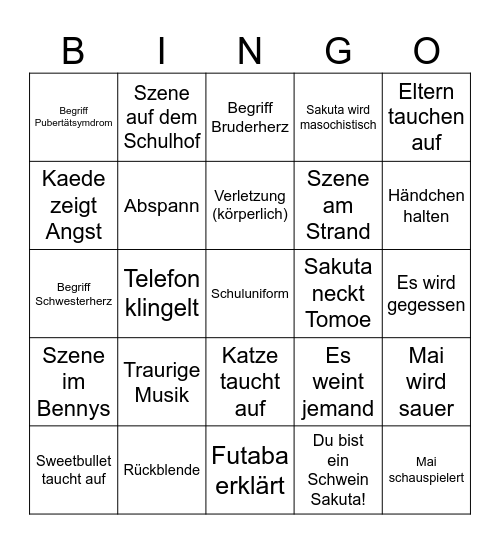 | B | I | N | G | O |
|---|---|---|---|---|
| Begriff Pubertätsymdrom | Szene auf dem Schulhof | Begriff Bruderherz | Sakuta wird masochistisch | Eltern tauchen auf |
| Kaede zeigt Angst | Abspann | Verletzung (körperlich) | Szene am Strand | Händchen halten |
| Begriff Schwesterherz | Telefon klingelt | Schuluniform | Sakuta neckt Tomoe | Es wird gegessen |
| Szene im Bennys | Traurige Musik | Katze taucht auf | Es weint jemand | Mai wird sauer |
| Sweetbullet taucht auf | Rückblende | Futaba erklärt | Du bist ein Schwein Sakuta! | Mai schauspielert |